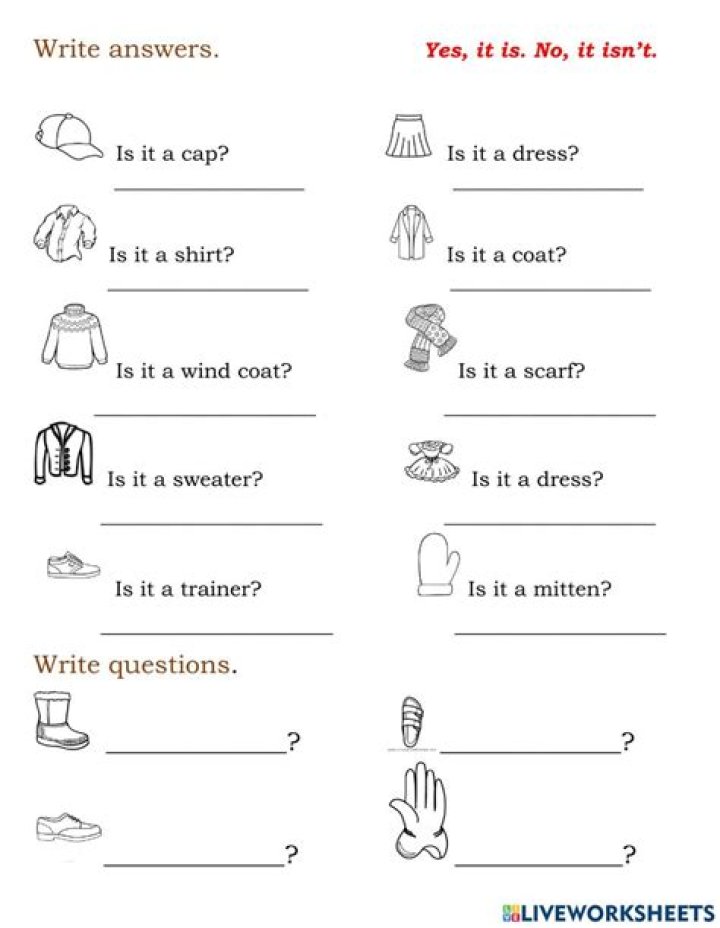 Write answers.

Yes, it is. No, it isn't.

Is it a cap?
____

Is it a shirt?
____

Is it a wind coat?
____

Is it a sweater?
____

Is it a trainer?
____

Is it a dress?
____

Is it a coat?
____

Is it a scarf?
____

Is it a dress?
____

Is it a mitten?
____

Write questions.

____?

____?

____?

____?

LIVEWORKSHEETS